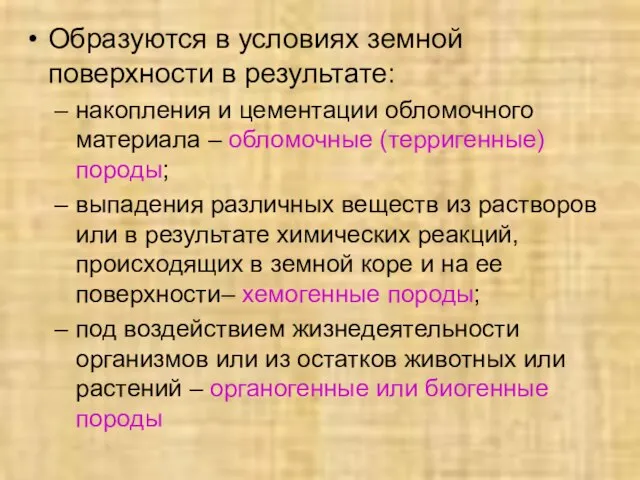 • Образуются в условиях земной поверхности в результате:

– накопления и цементации обломочного материала – обломочные (терригенные) породы;

– выпадения различных веществ из растворов или в результате химических реакций, происходящих в земной коре и на ее поверхности– хемогенные породы;

– под воздействием жизнедеятельности организмов или из остатков животных или растений – органогенные или биогенные породы